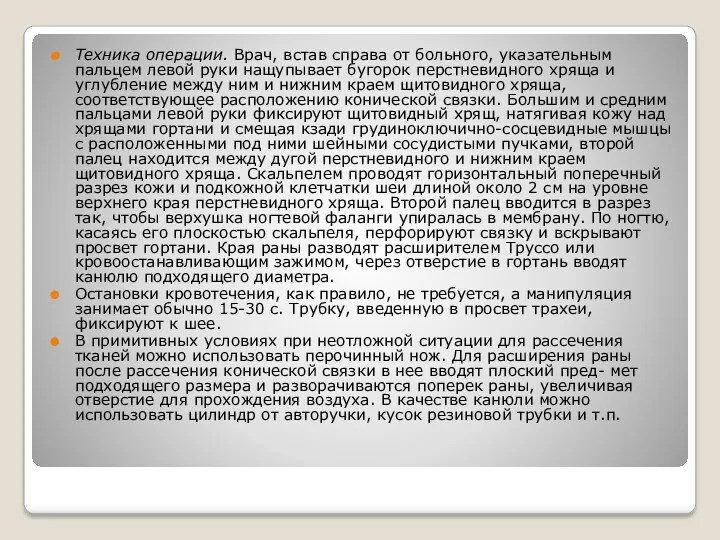 Техника операции. Врач, встав справа от больного, указательным пальцем левой руки нащупывает бугорок перстневидного хряща и углубление между ним и нижним краем щитовидного хряща, соответствующее расположению конической связки. Большим и средним пальцами левой руки фиксируют щитовидный хрящ, натягивая кожу над хрящами гортани и смещая кзади грудиноключично-сосцевидные мышцы с расположенными под ними шейными сосудистыми пучками, второй палец находится между дугой перстневидного и нижним краем щитовидного хряща. Скальпелем проводят горизонтальный поперечный разрез кожи и подкожной клетчатки шеи длиной около 2 см на уровне верхнего края перстневидного хряща. Второй палец вводится в разрез так, чтобы верхушка ногтевой фаланги упиралась в мембрану. По ногтю, касаясь его плоскостью скальпеля, перфорируют связку и вскрывают просвет гортани. Края раны разводят расширителем Труссо или кровоостанавливающим зажимом, через отверстие в гортань вводят канюлю подходящего диаметра.

Остановки кровотечения, как правило, не требуется, а манипуляция занимает обычно 15-30 с. Трубку, введенную в просвет трахеи, фиксируют к шее.

В примитивных условиях при неотложной ситуации для рассечения тканей можно использовать перочинный нож. Для расширения раны после рассечения конической связки в нее вводят плоский пред- мет подходящего размера и разворачиваются поперек раны, увеличивая отверстие для прохождения воздуха. В качестве канюли можно использовать цилиндр от авторучки, кусок резиновой трубки и т.п.